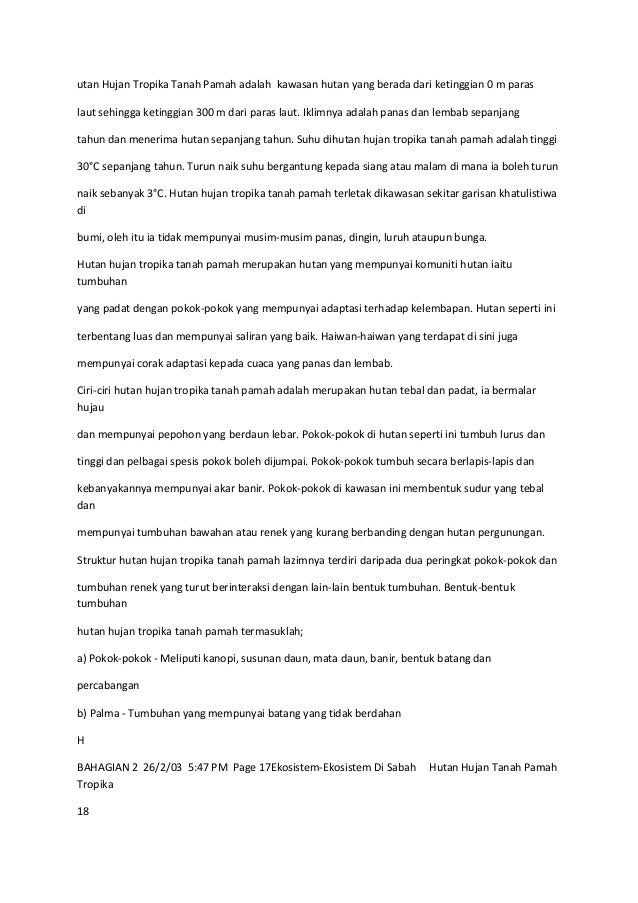 utan Hujan Tropika Tanah Pamah adalah kawasan hutan yang berada dari ketinggian 0 m paras

laut sehingga ketinggian 300 m dari paras laut. Iklimnya adalah panas dan lembab sepanjang

tahun dan menerima hutan sepanjang tahun. Suhu dihutan hujan tropika tanah pamah adalah tinggi

30°C sepanjang tahun. Turun naik suhu bergantung kepada siang atau malam di mana ia boleh turun

naik sebanyak 3°C. Hutan hujan tropika tanah pamah terletak dikawasan sekitar garisan khatulistiwa di

bumi, oleh itu ia tidak mempunyai musim-musim panas, dingin, luruh ataupun bunga.

Hutan hujan tropika tanah pamah merupakan hutan yang mempunyai komuniti hutan iaitu tumbuhan

yang padat dengan pokok-pokok yang mempunyai adaptasi terhadap kelembapan. Hutan seperti ini

terbentang luas dan mempunyai saliran yang baik. Haiwan-haiwan yang terdapat di sini juga

mempunyai corak adaptasi kepada cuaca yang panas dan lembab.

Ciri-ciri hutan hujan tropika tanah pamah adalah merupakan hutan tebal dan padat, ia bermalar hujau

dan mempunyai pepohon yang berdaun lebar. Pokok-pokok di hutan seperti ini tumbuh lurus dan

tinggi dan pelbagai spesis pokok boleh dijumpai. Pokok-pokok tumbuh secara berlapis-lapis dan

kebanyakannya mempunyai akar banir. Pokok-pokok di kawasan ini membentuk sudur yang tebal dan

mempunyai tumbuhan bawahan atau renek yang kurang berbanding dengan hutan pergunungan.

Struktur hutan hujan tropika tanah pamah lazimnya terdiri daripada dua peringkat pokok-pokok dan

tumbuhan renek yang turut berinteraksi dengan lain-lain bentuk tumbuhan. Bentuk-bentuk tumbuhan

hutan hujan tropika tanah pamah termasuklah;

a) Pokok-pokok - Meliputi kanopi, susunan daun, mata daun, banir, bentuk batang dan

percabangan

b) Palma - Tumbuhan yang mempunyai batang yang tidak berdahan

H

BAHAGIAN 2 26/2/03 5:47 PM Page 17Ekosistem-Ekosistem Di Sabah Hutan Hujan Tanah Pamah Tropika

18